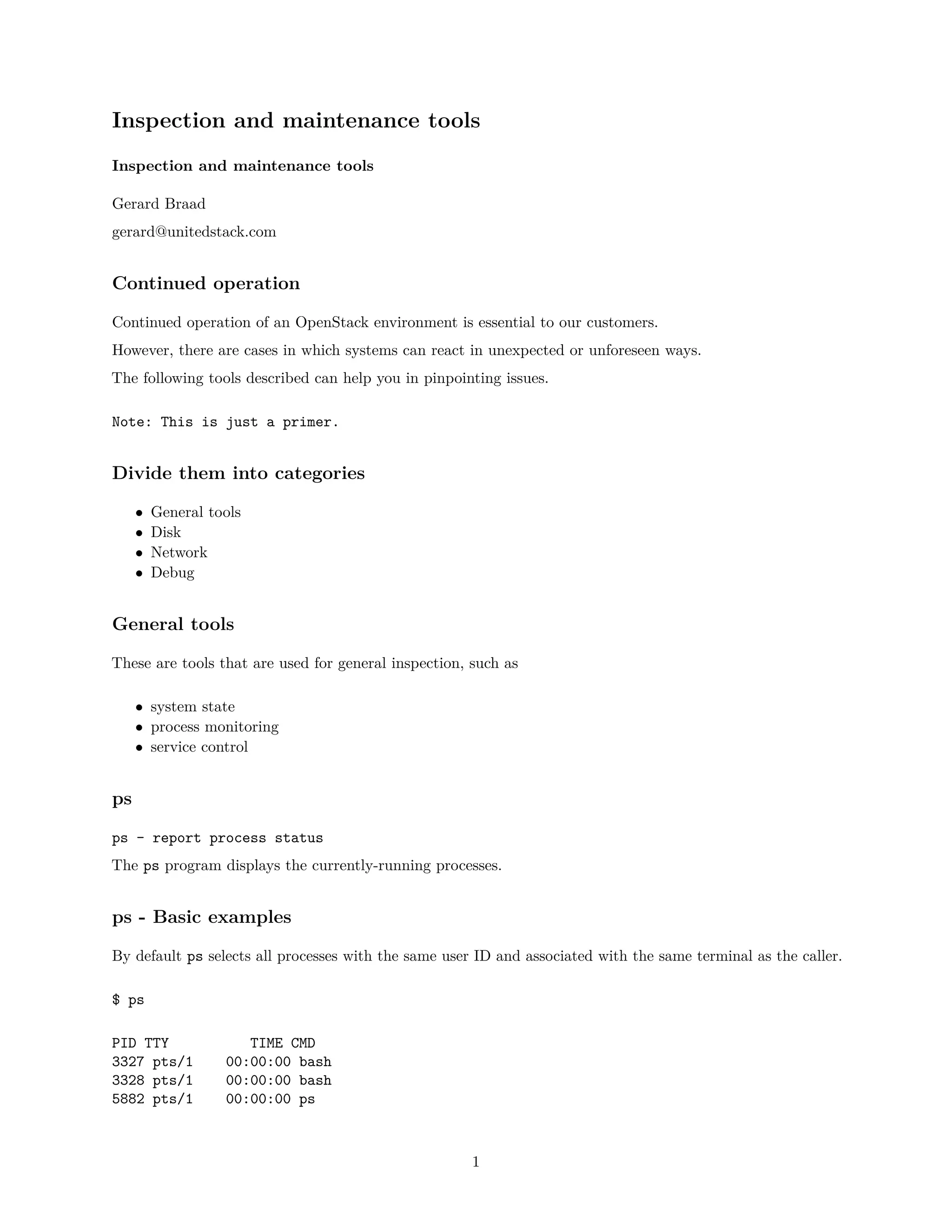 Inspection and maintenance tools

Inspection and maintenance tools

Gerard Braad

gerard@unitedstack.com

Continued operation

Continued operation of an OpenStack environment is essential to our customers.

However, there are cases in which systems can react in unexpected or unforeseen ways.

The following tools described can help you in pinpointing issues.

Note: This is just a primer.

Divide them into categories

- General tools
- Disk
- Network
- Debug

General tools

These are tools that are used for general inspection, such as

- system state
- process monitoring
- service control

ps

ps - report process status

The ps program displays the currently-running processes.

ps - Basic examples

By default ps selects all processes with the same user ID and associated with the same terminal as the caller.

$ ps

PID TTY          TIME CMD
3327 pts/1    00:00:00 bash
3328 pts/1    00:00:00 bash
5882 pts/1    00:00:00 ps

1